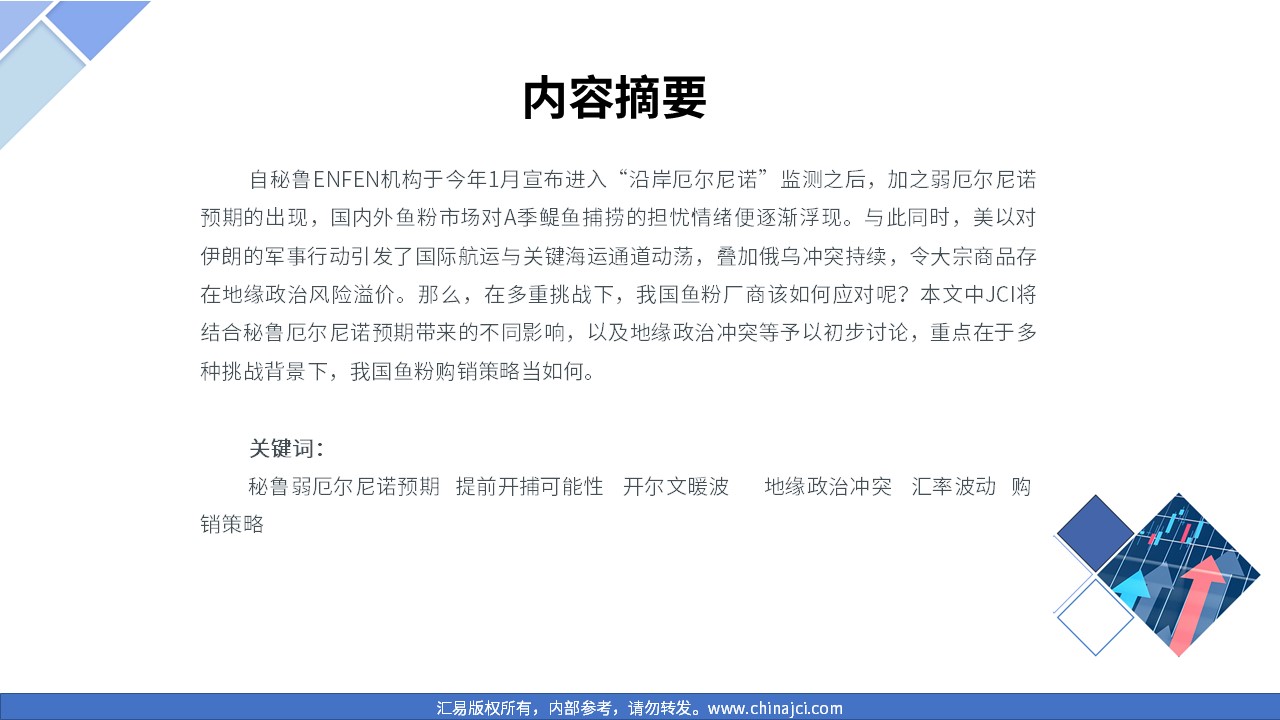 内容摘要

自秘鲁ENFEN机构于今年1月宣布进入“沿岸厄尔尼诺”监测之后，加之弱厄尔尼诺预期的出现，国内外鱼粉市场对A季鳀鱼捕捞的担忧情绪便逐渐浮现。与此同时，美以对伊朗的军事行动引发了国际航运与关键海运通道动荡，叠加俄乌冲突持续，令大宗商品存在地缘政治风险溢价。那么，在多重挑战下，我国鱼粉厂商该如何应对呢？本文中JCI将结合秘鲁厄尔尼诺预期带来的不同影响，以及地缘政治冲突等予以初步讨论，重点在于多种挑战背景下，我国鱼粉购销策略当如何。

关键词：
秘鲁弱厄尔尼诺预期 提前开捕可能性 开尔文暖波 地缘政治冲突 汇率波动 购销策略

汇易版权所有，内部参考，请勿转发。www.chinajci.com